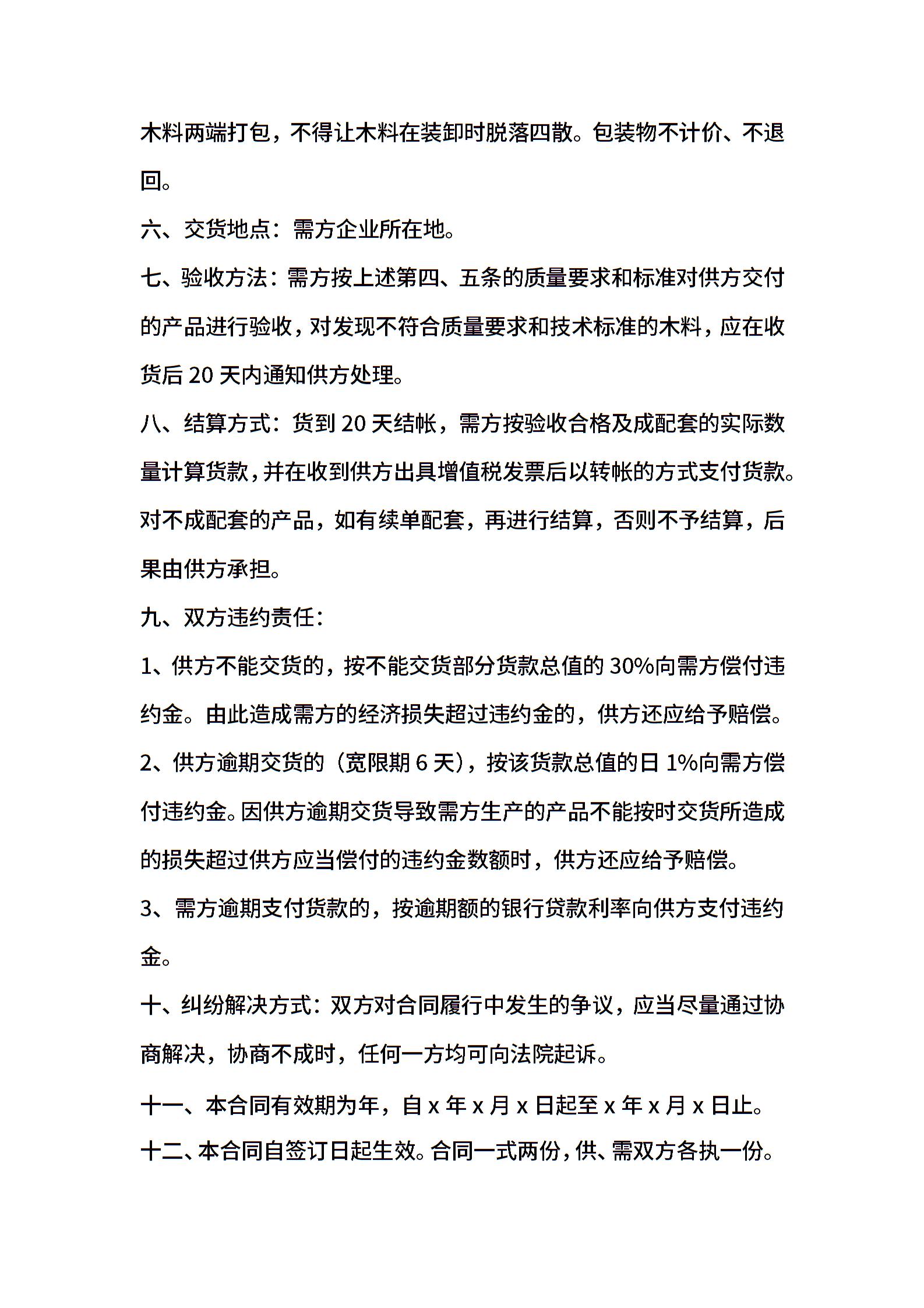 木料两端打包，不得让木料在装卸时脱落四散。包装物不计价、不退回。

六、交货地点：需方企业所在地。

七、验收方法：需方按上述第四、五条的质量要求和标准对供方交付的产品进行验收，对发现不符合质量要求和技术标准的木料，应在收货后 20 天内通知供方处理。

八、结算方式：货到 20 天结帐，需方按验收合格及成配套的实际数量计算货款，并在收到供方出具增值税发票后以转帐的方式支付货款。对不成配套的产品，如有续单配套，再进行结算，否则不予结算，后果由供方承担。

九、双方违约责任：

1、供方不能交货的，按不能交货部分货款总值的 30%向需方偿付违约金。由此造成需方的经济损失超过违约金的，供方还应给予赔偿。

2、供方逾期交货的（宽限期 6 天），按该货款总值的日 1%向需方偿付违约金。因供方逾期交货导致需方生产的产品不能按时交货所造成的损失超过供方应当偿付的违约金数额时，供方还应给予赔偿。

3、需方逾期支付货款的，按逾期额的银行贷款利率向供方支付违约金。

十、纠纷解决方式：双方对合同履行中发生的争议，应当尽量通过协商解决，协商不成时，任何一方均可向法院起诉。

十一、本合同有效期为年，自 x 年 x 月 x 日起至 x 年 x 月 x 日止。

十二、本合同自签订日起生效。合同一式两份，供、需双方各执一份。